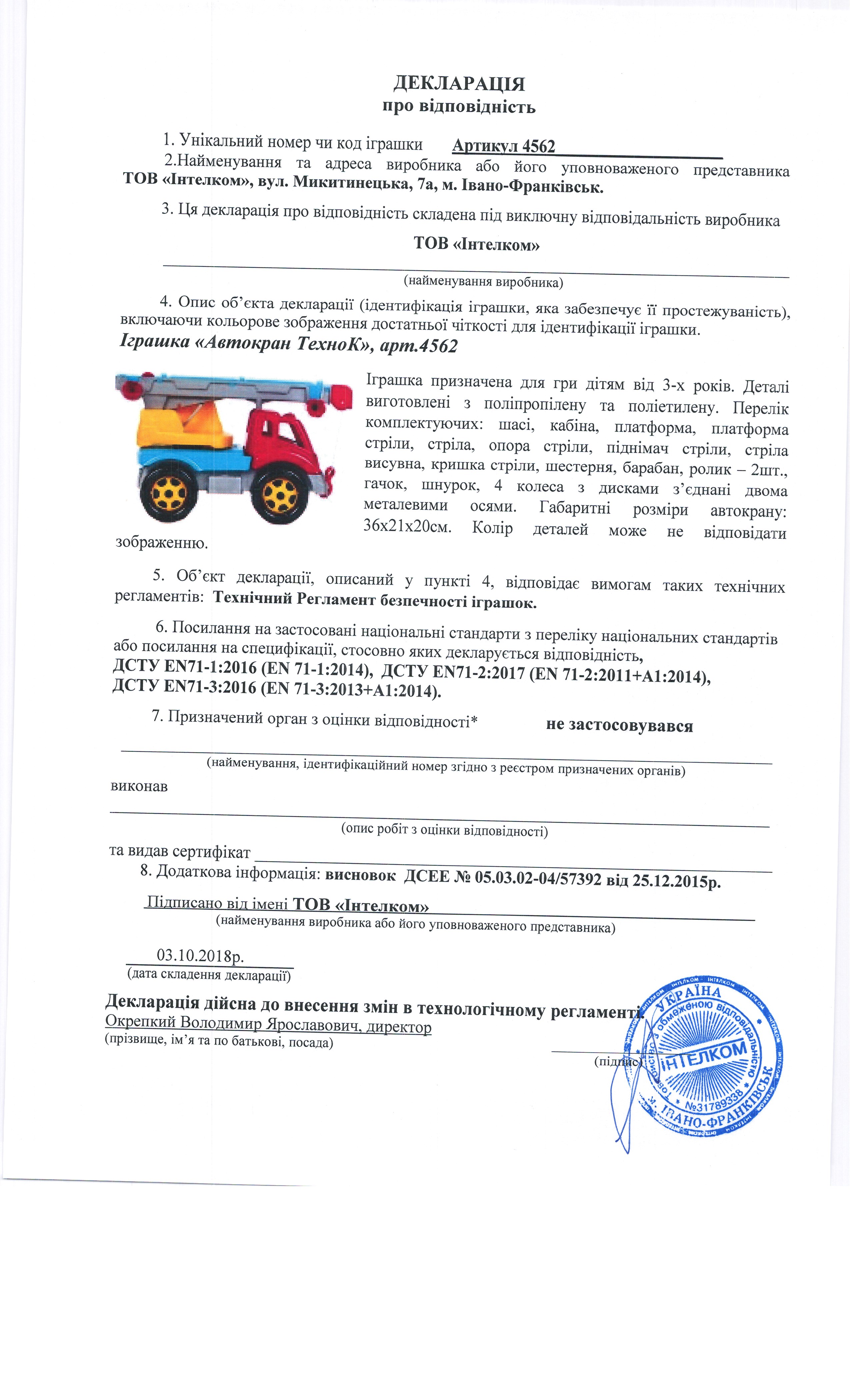 ДЕКЛАРАЦІЯ
про відповідність

1. Унікальний номер чи код іграшки Артикул 4562

2.Найменування та адреса виробника або його уповноваженого представника ТОВ «Інтелком», вул. Микитинецька, 7а, м. Івано-Франківськ.

3. Ця декларація про відповідність складена під виключну відповідальність виробника

ТОВ «Інтелком»
(найменування виробника)

4. Опис об'єкта декларації (ідентифікація іграшки, яка забезпечує її простежуваність), включаючи кольорове зображення достатньої чіткості для ідентифікації іграшки.
Іграшка «Автокран ТехноК», арт.4562

Іграшка призначена для гри дітям від 3-х років. Деталі виготовлені з поліпропілену та поліетилену. Перелік комплектуючих: шасі, кабіна, платформа, платформа стріли, стріла, опора стріли, піднімач стріли, стріла висувна, кришка стріли, шестерня, барабан, ролик – 2шт., гачок, шнурок, 4 колеса з дисками з'єднані двома металевими осями. Габаритні розміри автокрану: 36х21х20см. Колір деталей може не відповідати зображенню.

5. Об'єкт декларації, описаний у пункті 4, відповідає вимогам таких технічних регламентів: Технічний Регламент безпечності іграшок.

6. Посилання на застосовані національні стандарти з переліку національних стандартів або посилання на специфікації, стосовно яких декларується відповідність,
ДСТУ EN71-1:2016 (EN 71-1:2014), ДСТУ EN71-2:2017 (EN 71-2:2011+A1:2014),
ДСТУ EN71-3:2016 (EN 71-3:2013+A1:2014).

7. Призначений орган з оцінки відповідності* не застосовувався
(найменування, ідентифікаційний номер згідно з реєстром призначених органів)
виконав
(опис робіт з оцінки відповідності)
та видав сертифікат
8. Додаткова інформація: висновок ДСЕЕ № 05.03.02-04/57392 від 25.12.2015р.

Підписано від імені ТОВ «Інтелком»
(найменування виробника або його уповноваженого представника)

03.10.2018р.
(дата складення декларації)

Декларація дійсна до внесення змін в технологічному регламенті.
Окрепкий Володимир Ярославович, директор
(прізвище, ім'я та по батькові, посада)
(підпис)

УКРАЇНА Товариство з обмеженою відповідальністю ІНТЕЛКОМ №31789338 м. ІВАНО-ФРАНКІВСЬК